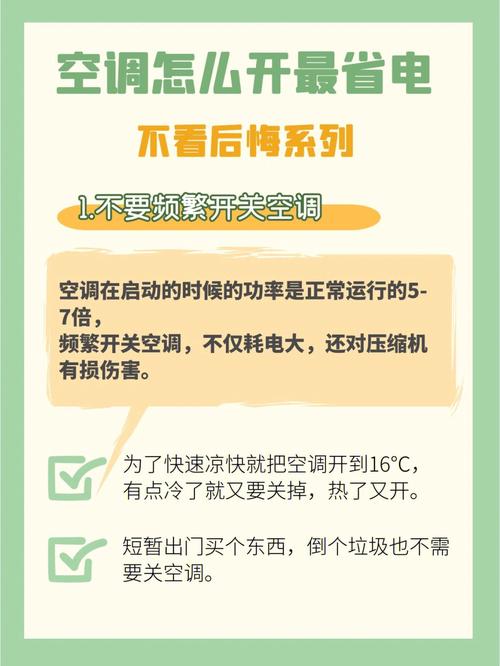 空调怎么开最省电

不看后悔系列

1.不要频繁开关空调

空调在启动的时候的功率是正常运行的5-7倍，
频繁开关空调，不仅耗电大，还对压缩机有损伤害。

为了快速凉快就把空调开到16°C，有点冷了就又要关掉，热了又开。

短暂出门买个东西，倒个垃圾也不需要关空调。